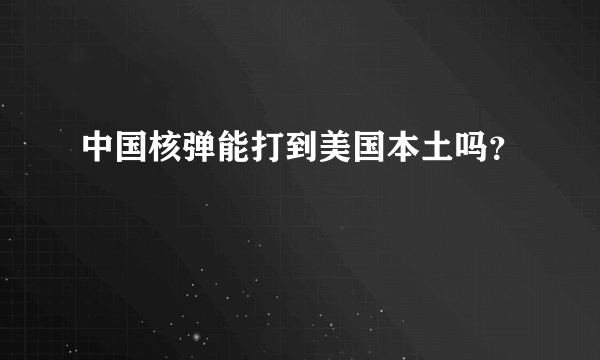 中国核弹能打到美国本土吗？